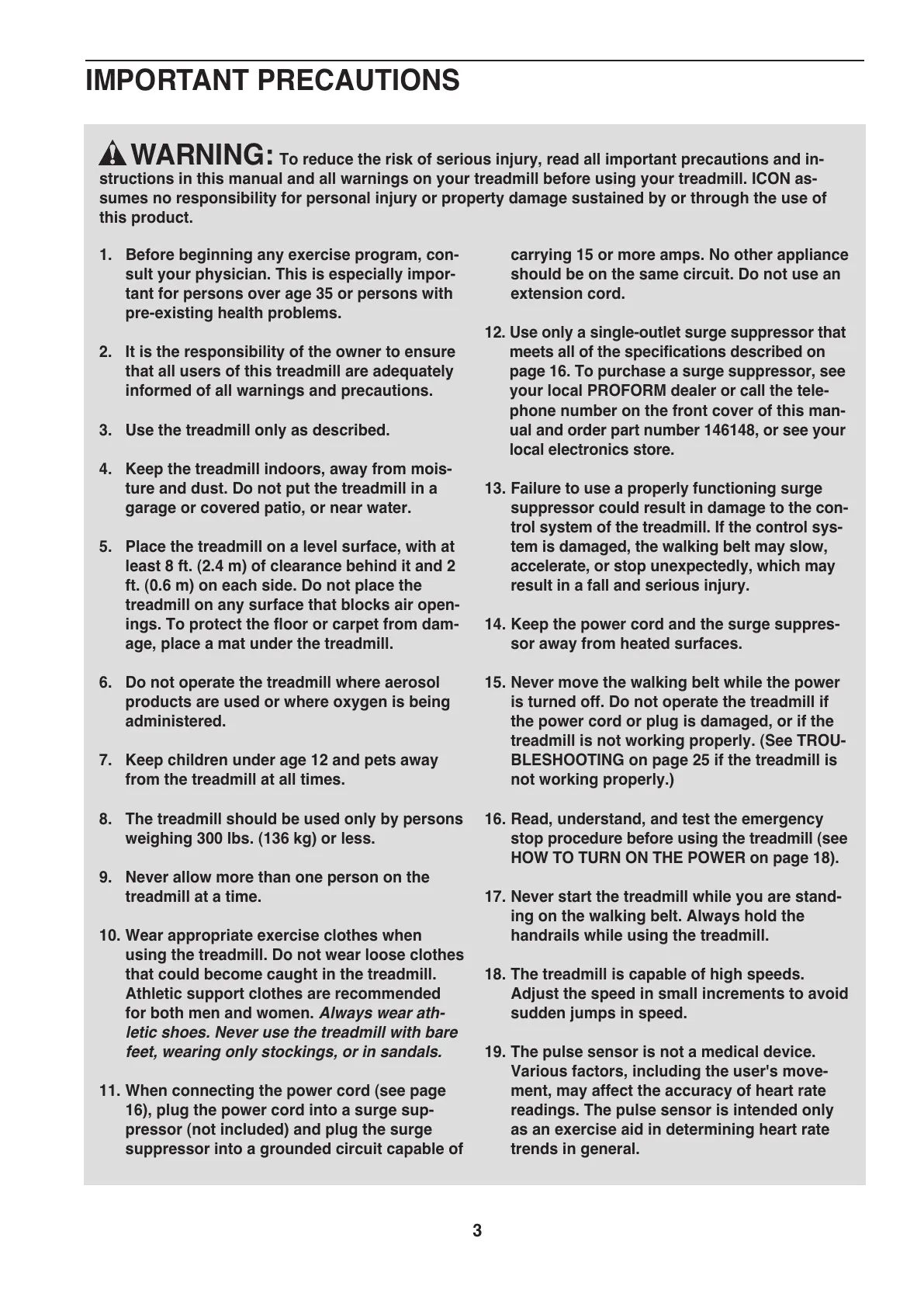 IMPORTANT PRECAUTIONS

WARNING: To reduce the risk of serious injury, read all important precautions and instructions in this manual and all warnings on your treadmill before using your treadmill. ICON assumes no responsibility for personal injury or property damage sustained by or through the use of this product.

1. Before beginning any exercise program, consult your physician. This is especially important for persons over age 35 or persons with pre-existing health problems.

2. It is the responsibility of the owner to ensure that all users of this treadmill are adequately informed of all warnings and precautions.

3. Use the treadmill only as described.

4. Keep the treadmill indoors, away from moisture and dust. Do not put the treadmill in a garage or covered patio, or near water.

5. Place the treadmill on a level surface, with at least 8 ft. (2.4 m) of clearance behind it and 2 ft. (0.6 m) on each side. Do not place the treadmill on any surface that blocks air openings. To protect the floor or carpet from damage, place a mat under the treadmill.

6. Do not operate the treadmill where aerosol products are used or where oxygen is being administered.

7. Keep children under age 12 and pets away from the treadmill at all times.

8. The treadmill should be used only by persons weighing 300 lbs. (136 kg) or less.

9. Never allow more than one person on the treadmill at a time.

10. Wear appropriate exercise clothes when using the treadmill. Do not wear loose clothes that could become caught in the treadmill. Athletic support clothes are recommended for both men and women. Always wear athletic shoes. Never use the treadmill with bare feet, wearing only stockings, or in sandals.

11. When connecting the power cord (see page 16), plug the power cord into a surge suppressor (not included) and plug the surge suppressor into a grounded circuit capable of carrying 15 or more amps. No other appliance should be on the same circuit. Do not use an extension cord.

12. Use only a single-outlet surge suppressor that meets all of the specifications described on page 16. To purchase a surge suppressor, see your local PROFORM dealer or call the telephone number on the front cover of this manual and order part number 146148, or see your local electronics store.

13. Failure to use a properly functioning surge suppressor could result in damage to the control system of the treadmill. If the control system is damaged, the walking belt may slow, accelerate, or stop unexpectedly, which may result in a fall and serious injury.

14. Keep the power cord and the surge suppressor away from heated surfaces.

15. Never move the walking belt while the power is turned off. Do not operate the treadmill if the power cord or plug is damaged, or if the treadmill is not working properly. (See TROUBLESHOOTING on page 25 if the treadmill is not working properly.)

16. Read, understand, and test the emergency stop procedure before using the treadmill (see HOW TO TURN ON THE POWER on page 18).

17. Never start the treadmill while you are standing on the walking belt. Always hold the handrails while using the treadmill.

18. The treadmill is capable of high speeds. Adjust the speed in small increments to avoid sudden jumps in speed.

19. The pulse sensor is not a medical device. Various factors, including the user's movement, may affect the accuracy of heart rate readings. The pulse sensor is intended only as an exercise aid in determining heart rate trends in general.

3